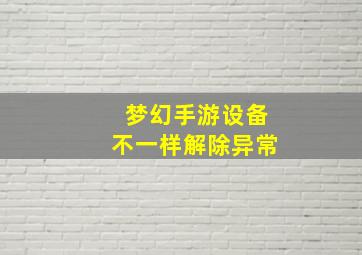 梦幻手游设备
不一样解除异常